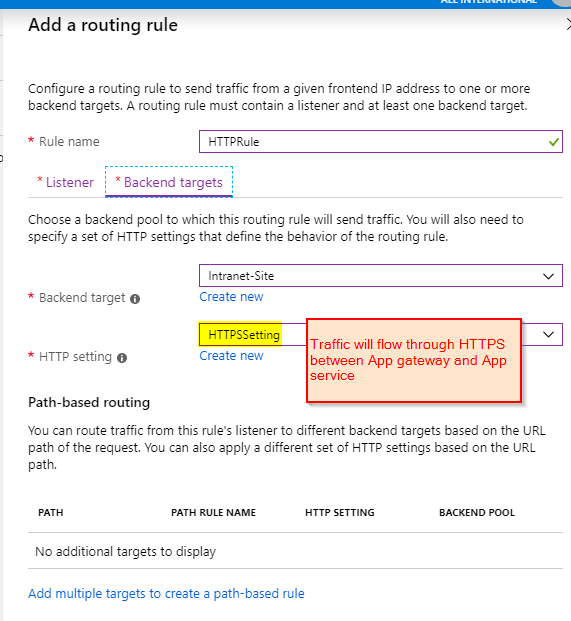 ALL INTERNATIONAL

Add a routing rule

Configure a routing rule to send traffic from a given frontend IP address to one or more backend targets. A routing rule must contain a listener and at least one backend target.

* Rule name HTTPRule

* Listener * Backend targets

Choose a backend pool to which this routing rule will send traffic. You will also need to specify a set of HTTP settings that define the behavior of the routing rule.

* Backend target Intranet-Site
Create new

* HTTP setting HTTPSSetting
Create new

Traffic will flow through HTTPS between App gateway and App service

Path-based routing

You can route traffic from this rule's listener to different backend targets based on the URL path of the request. You can also apply a different set of HTTP settings based on the URL path.

| PATH | PATH RULE NAME | HTTP SETTING | BACKEND POOL |
|---|---|---|---|
| No additional targets to display | | | |

Add multiple targets to create a path-based rule